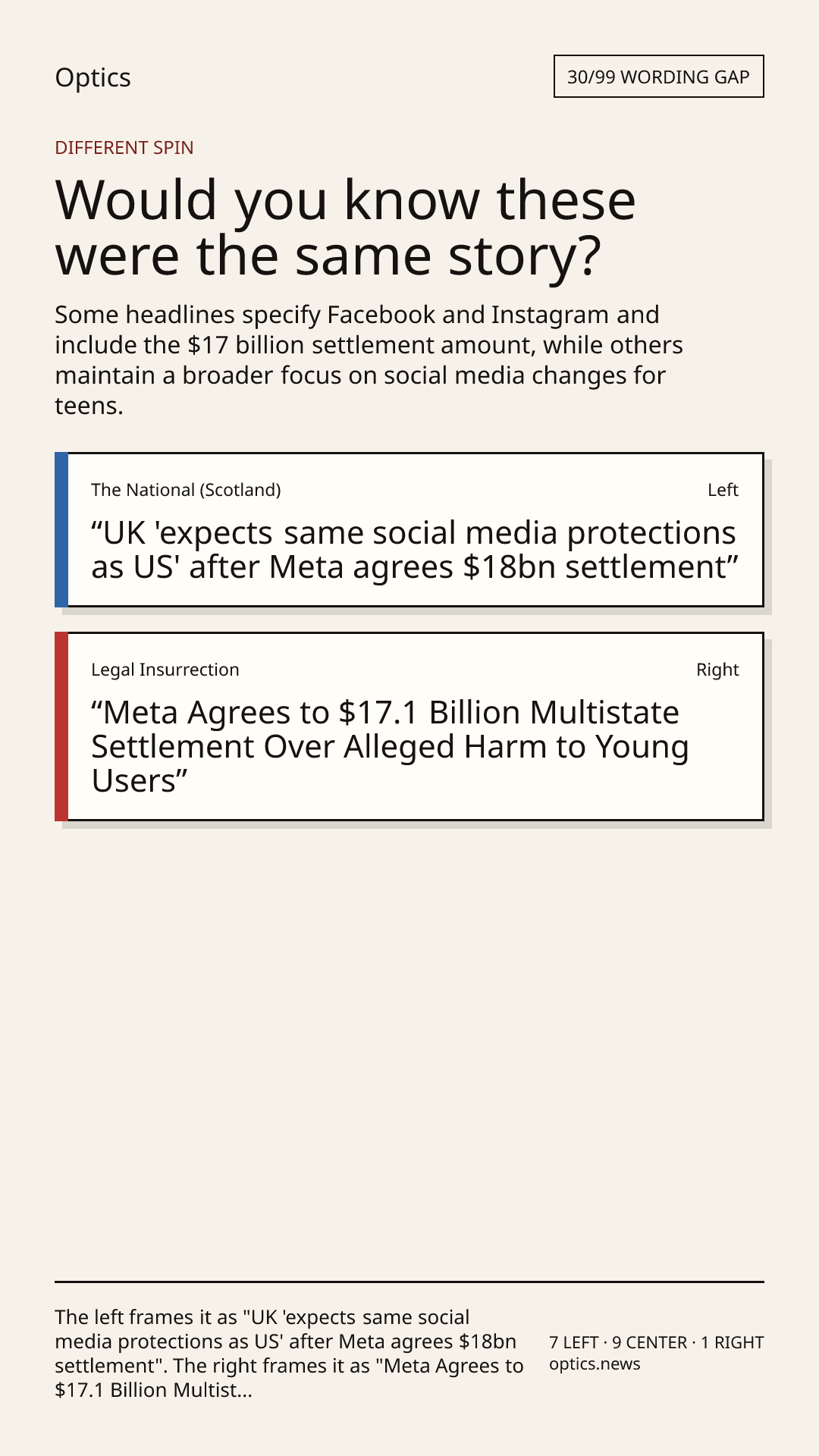 Optics

30/99 WORDING GAP

DIFFERENT SPIN

Would you know these were the same story?

Some headlines specify Facebook and Instagram and include the $17 billion settlement amount, while others maintain a broader focus on social media changes for teens.

The National (Scotland)
Left

"UK 'expects same social media protections as US' after Meta agrees $18bn settlement"

Legal Insurrection
Right

"Meta Agrees to $17.1 Billion Multistate Settlement Over Alleged Harm to Young Users"

The left frames it as "UK 'expects same social media protections as US' after Meta agrees $18bn settlement". The right frames it as "Meta Agrees to $17.1 Billion Multist...

7 LEFT · 9 CENTER · 1 RIGHT
optics.news